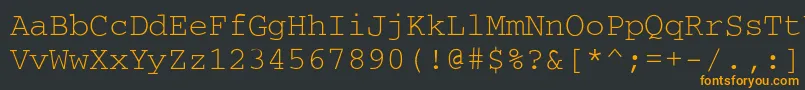 AaBbCcDdEeFfGgHhIiJjKkLlMmNnOoPpQqRrSsTt
VvWwXxYyZz1234567890(!@#$%?&[*^;=+-/.,:]

fontsforyou.com